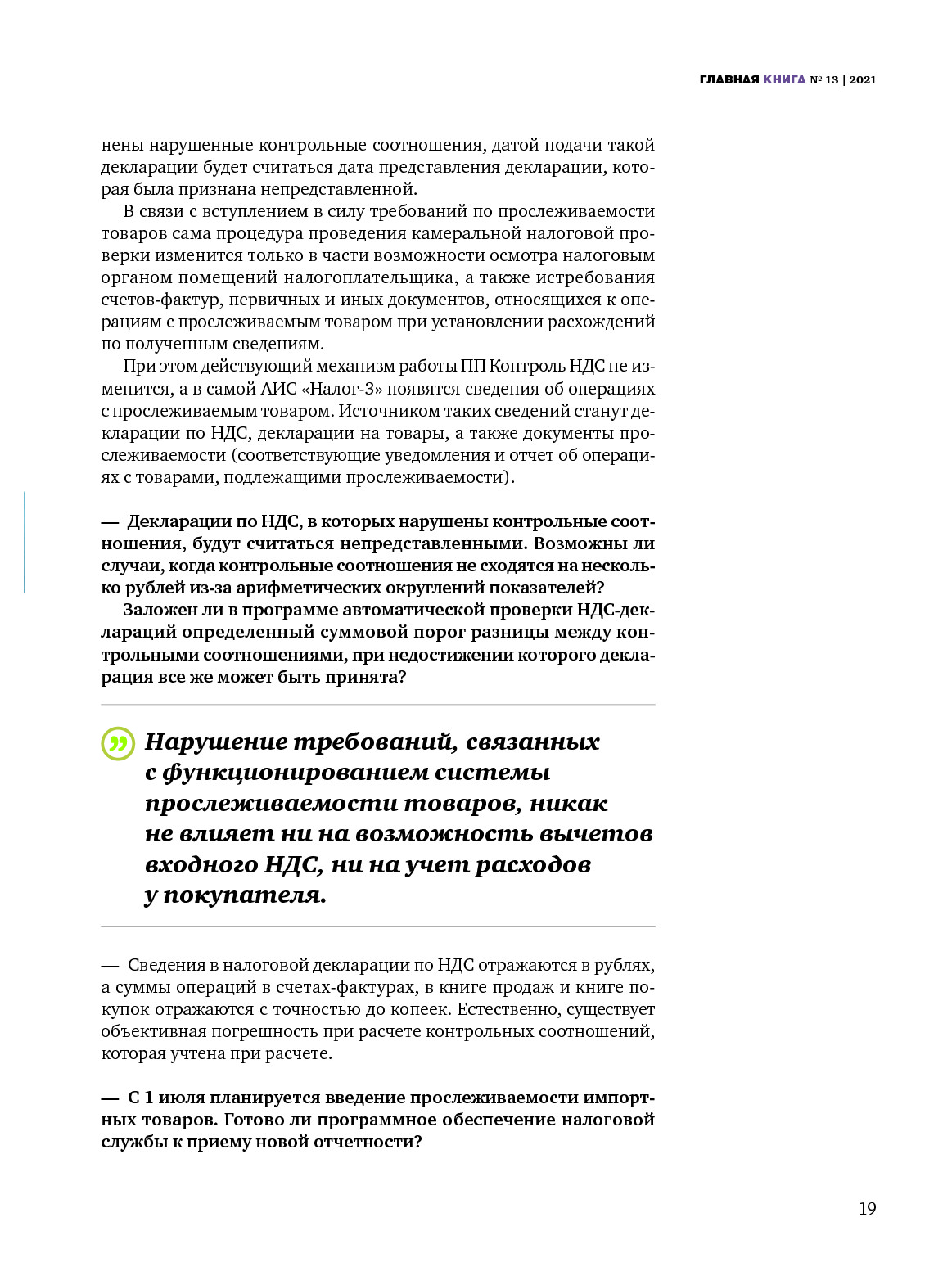 ГЛАВНАЯ КНИГА № 13 | 2021

нены нарушенные контрольные соотношения, датой подачи такой декларации будет считаться дата представления декларации, которая была признана непредставленной.

В связи с вступлением в силу требований по прослеживаемости товаров сама процедура проведения камеральной налоговой проверки изменится только в части возможности осмотра налоговым органом помещений налогоплательщика, а также истребования счетов-фактур, первичных и иных документов, относящихся к операциям с прослеживаемым товаром при установлении расхождений по полученным сведениям.

При этом действующий механизм работы ПП Контроль НДС не изменится, а в самой АИС «Налог-3» появятся сведения об операциях с прослеживаемым товаром. Источником таких сведений станут декларации по НДС, декларации на товары, а также документы прослеживаемости (соответствующие уведомления и отчет об операциях с товарами, подлежащими прослеживаемости).

— Декларации по НДС, в которых нарушены контрольные соотношения, будут считаться непредставленными. Возможны ли случаи, когда контрольные соотношения не сходятся на несколько рублей из-за арифметических округлений показателей?

Заложен ли в программе автоматической проверки НДС-деклараций определенный суммовой порог разницы между контрольными соотношениями, при недостижении которого декларация все же может быть принята?

Нарушение требований, связанных с функционированием системы прослеживаемости товаров, никак не влияет ни на возможность вычетов входного НДС, ни на учет расходов у покупателя.

— Сведения в налоговой декларации по НДС отражаются в рублях, а суммы операций в счетах-фактурах, в книге продаж и книге покупок отражаются с точностью до копеек. Естественно, существует объективная погрешность при расчете контрольных соотношений, которая учтена при расчете.

— С 1 июля планируется введение прослеживаемости импортных товаров. Готово ли программное обеспечение налоговой службы к приему новой отчетности?

19